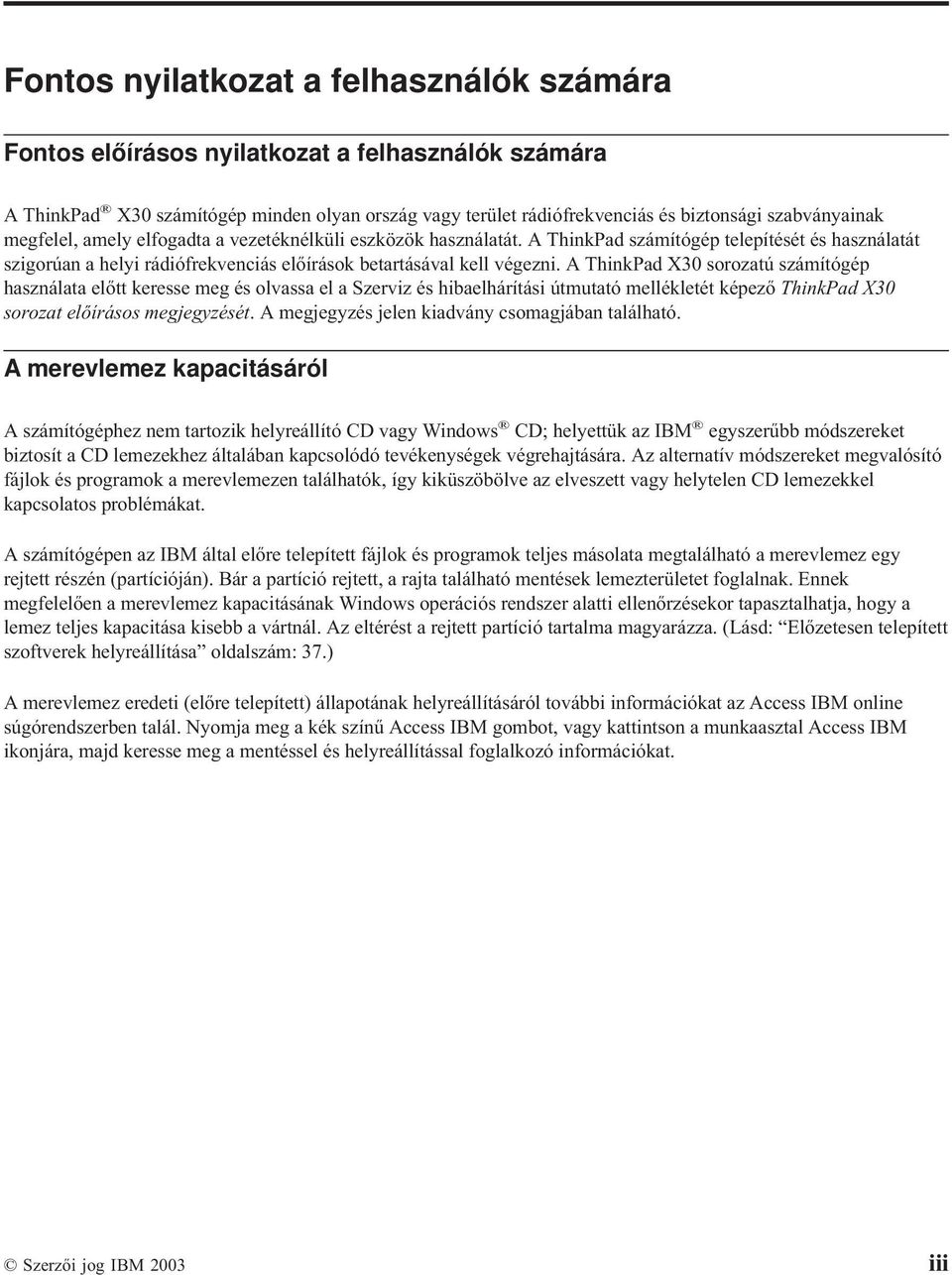 Fontos nyilatkozat a felhasználók számára

Fontos előírásos nyilatkozat a felhasználók számára

A ThinkPad® X30 számítógép minden olyan ország vagy terület rádiófrekvenciás és biztonsági szabványainak megfelel, amely elfogadta a vezetéknélküli eszközök használatát. A ThinkPad számítógép telepítését és használatát szigorúan a helyi rádiófrekvenciás előírások betartásával kell végezni. A ThinkPad X30 sorozatú számítógép használata előtt keresse meg és olvassa el a Szerviz és hibaelhárítási útmutató mellékletét képező ThinkPad X30 sorozat előírásos megjegyzését. A megjegyzés jelen kiadvány csomagjában található.

A merevlemez kapacitásáról

A számítógéphez nem tartozik helyreállító CD vagy Windows® CD; helyettük az IBM® egyszerűbb módszereket biztosít a CD lemezekhez általában kapcsolódó tevékenységek végrehajtására. Az alternatív módszereket megvalósító fájlok és programok a merevlemezen találhatók, így kiküszöbölve az elveszett vagy helytelen CD lemezekkel kapcsolatos problémákat.

A számítógépen az IBM által előre telepített fájlok és programok teljes másolata megtalálható a merevlemez egy rejtett részén (partícióján). Bár a partíció rejtett, a rajta található mentések lemezterületet foglalnak. Ennek megfelelően a merevlemez kapacitásának Windows operációs rendszer alatti ellenőrzésekor tapasztalhatja, hogy a lemez teljes kapacitása kisebb a vártnál. Az eltérést a rejtett partíció tartalma magyarázza. (Lásd: “Előzetesen telepített szoftverek helyreállítása” oldalszám: 37.)

A merevlemez eredeti (előre telepített) állapotának helyreállításáról további információkat az Access IBM online súgórendszerben talál. Nyomja meg a kék színű Access IBM gombot, vagy kattintson a munkaasztal Access IBM ikonjára, majd keresse meg a mentéssel és helyreállítással foglalkozó információkat.

© Szerzői jog IBM 2003 iii